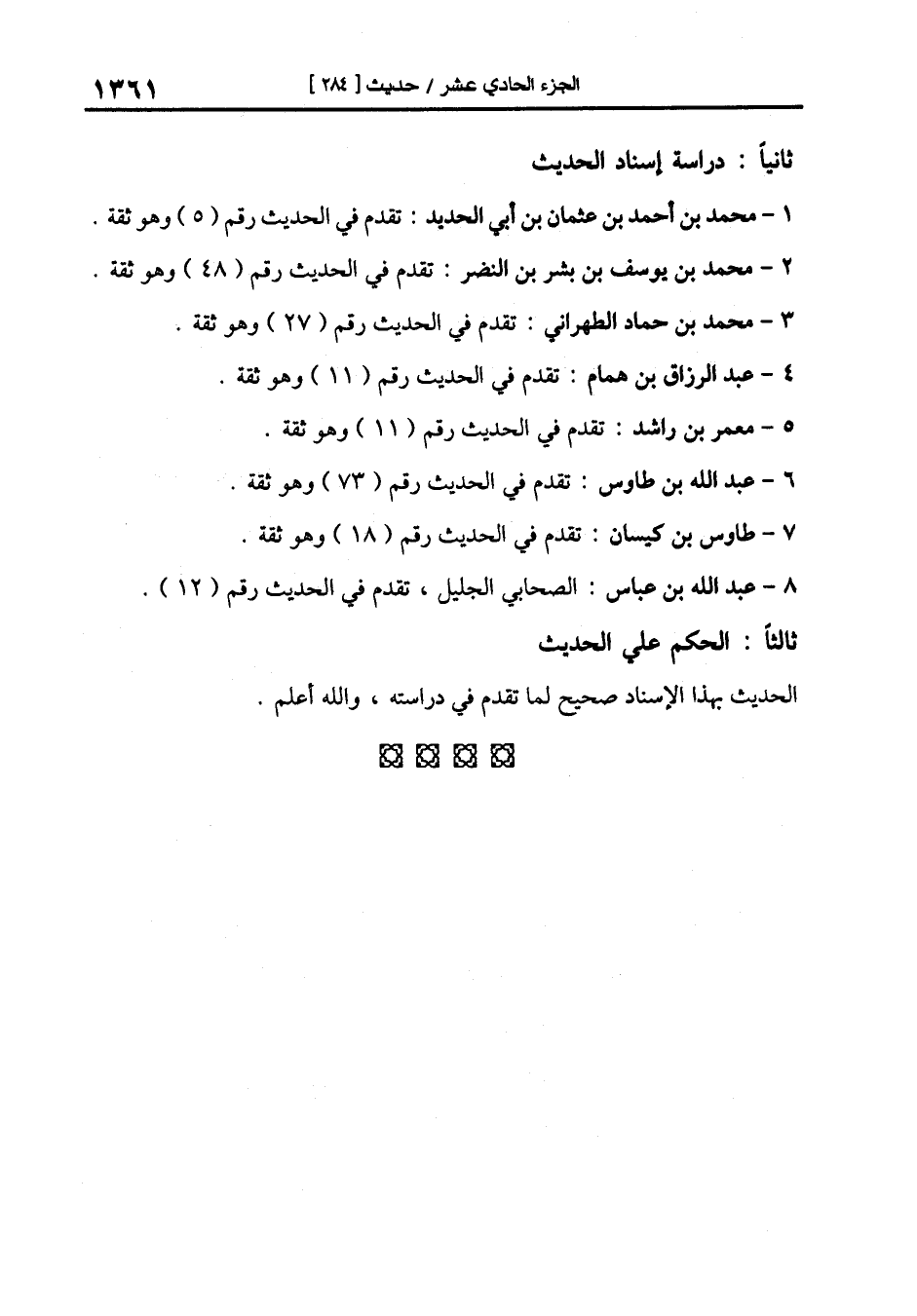 الجزء الحادي عشر / حديث [ ٢٨٤ ]                                    ١٣٦١

ثانياً : دراسة إسناد الحديث

١ – محمد بن أحمد بن عثمان بن أبي الحديد : تقدم في الحديث رقم ( ٥ ) وهو ثقة .

٢ – محمد بن يوسف بن بشر بن النضر : تقدم في الحديث رقم ( ٤٨ ) وهو ثقة .

٣ – محمد بن حماد الطهراني : تقدم في الحديث رقم ( ٢٧ ) وهو ثقة .

٤ – عبد الرزاق بن همام : تقدم في الحديث رقم ( ١١ ) وهو ثقة .

٥ – معمر بن راشد : تقدم في الحديث رقم ( ١١ ) وهو ثقة .

٦ – عبد الله بن طاوس : تقدم في الحديث رقم ( ٧٣ ) وهو ثقة .

٧ – طاوس بن كيسان : تقدم في الحديث رقم ( ١٨ ) وهو ثقة .

٨ – عبد الله بن عباس : الصحابي الجليل ، تقدم في الحديث رقم ( ١٢ ) .

ثالثاً : الحكم علي الحديث

الحديث بهذا الإسناد صحيح لما تقدم في دراسته ، والله أعلم .